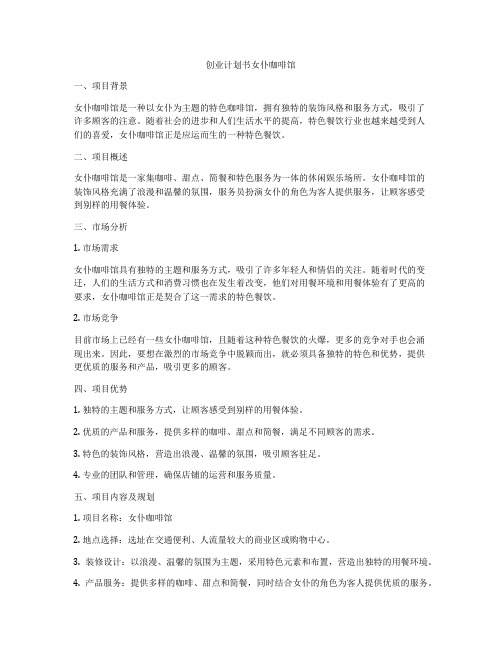 创业计划书女仆咖啡馆

一、项目背景

女仆咖啡馆是一种以女仆为主题的特色咖啡馆，拥有独特的装饰风格和服务方式，吸引了许多顾客的注意。随着社会的进步和人们生活水平的提高，特色餐饮行业也越来越受到人们的喜爱，女仆咖啡馆正是应运而生的一种特色餐饮。

二、项目概述

女仆咖啡馆是一家集咖啡、甜点、简餐和特色服务为一体的休闲娱乐场所。女仆咖啡馆的装饰风格充满了浪漫和温馨的氛围，服务员扮演女仆的角色为客人提供服务，让顾客感受到别样的用餐体验。

三、市场分析

1. 市场需求

女仆咖啡馆具有独特的主题和服务方式，吸引了许多年轻人和情侣的关注。随着时代的变迁，人们的生活方式和消费习惯也在发生着改变，他们对用餐环境和用餐体验有了更高的要求，女仆咖啡馆正是契合了这一需求的特色餐饮。

2. 市场竞争

目前市场上已经有一些女仆咖啡馆，且随着这种特色餐饮的火爆，更多的竞争对手也会涌现出来。因此，要想在激烈的市场竞争中脱颖而出，就必须具备独特的特色和优势，提供更优质的服务和产品，吸引更多的顾客。

四、项目优势

1. 独特的主题和服务方式，让顾客感受到别样的用餐体验。

2. 优质的产品和服务，提供多样的咖啡、甜点和简餐，满足不同顾客的需求。

3. 特色的装饰风格，营造出浪漫、温馨的氛围，吸引顾客驻足。

4. 专业的团队和管理，确保店铺的运营和服务质量。

五、项目内容及规划

1. 项目名称：女仆咖啡馆

2. 地点选择：选址在交通便利、人流量较大的商业区或购物中心。

3. 装修设计：以浪漫、温馨的氛围为主题，采用特色元素和布置，营造出独特的用餐环境。

4. 产品服务：提供多样的咖啡、甜点和简餐，同时结合女仆的角色为客人提供优质的服务。